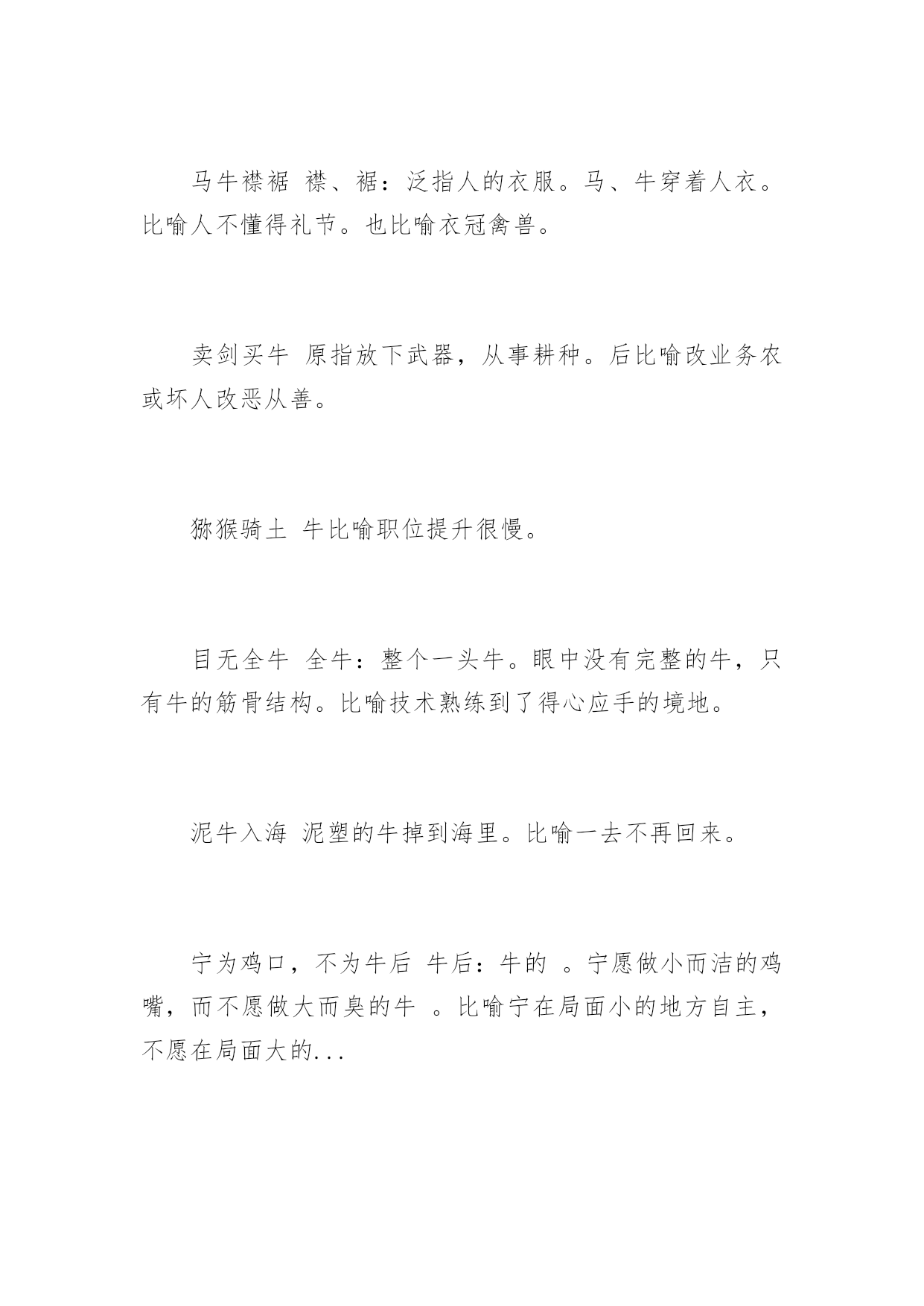 马牛襟裾 襟、裾：泛指人的衣服。马、牛穿着人衣。比喻人不懂得礼节。也比喻衣冠禽兽。

卖剑买牛 原指放下武器，从事耕种。后比喻改业务农或坏人改恶从善。

猕猴骑土 牛比喻职位提升很慢。

目无全牛 全牛：整个一头牛。眼中没有完整的牛，只有牛的筋骨结构。比喻技术熟练到了得心应手的境地。

泥牛入海 泥塑的牛掉到海里。比喻一去不再回来。

宁为鸡口，不为牛后 牛后：牛的 。宁愿做小而洁的鸡嘴，而不愿做大而臭的牛 。比喻宁在局面小的地方自主，不愿在局面大的...